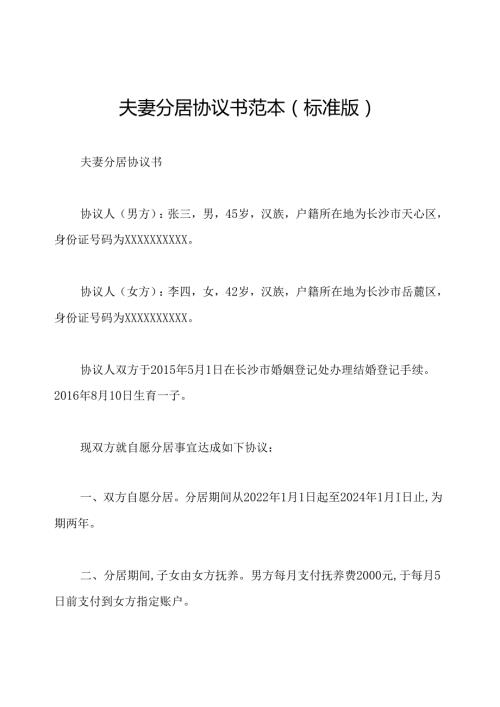 夫妻分居协议书范本（标准版）

夫妻分居协议书

协议人（男方）：张三，男，45岁，汉族，户籍所在地为长沙市天心区，身份证号码为XXXXXXXXXX。

协议人（女方）：李四，女，42岁，汉族，户籍所在地为长沙市岳麓区，身份证号码为XXXXXXXXXX。

协议人双方于2015年5月1日在长沙市婚姻登记处办理结婚登记手续。2016年8月10日生育一子。

现双方就自愿分居事宜达成如下协议：

一、双方自愿分居。分居期间从2022年1月1日起至2024年1月1日止，为期两年。

二、分居期间，子女由女方抚养。男方每月支付抚养费2000元，于每月5日前支付到女方指定账户。